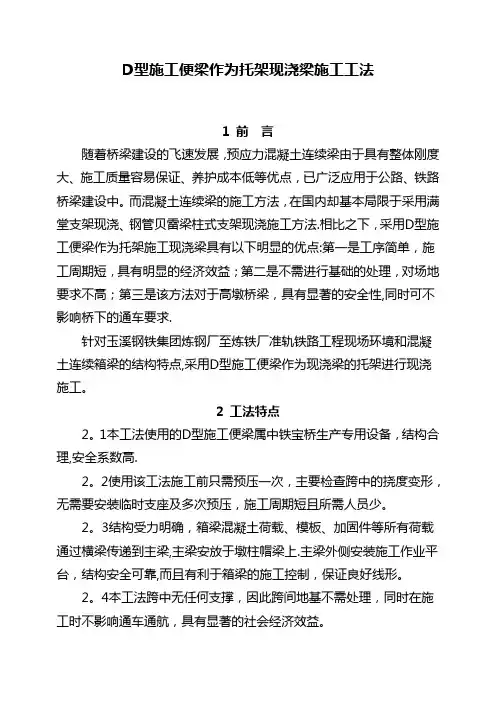 D型施工便梁作为托架现浇梁施工工法

1 前 言

随着桥梁建设的飞速发展，预应力混凝土连续梁由于具有整体刚度大、施工质量容易保证、养护成本低等优点，已广泛应用于公路、铁路桥梁建设中。而混凝土连续梁的施工方法，在国内却基本局限于采用满堂支架现浇、钢管贝雷梁柱式支架现浇施工方法.相比之下，采用D型施工便梁作为托架施工现浇梁具有以下明显的优点:第一是工序简单，施工周期短，具有明显的经济效益；第二是不需进行基础的处理，对场地要求不高；第三是该方法对于高墩桥梁，具有显著的安全性,同时可不影响桥下的通车要求.

针对玉溪钢铁集团炼钢厂至炼铁厂准轨铁路工程现场环境和混凝土连续箱梁的结构特点,采用D型施工便梁作为现浇梁的托架进行现浇施工。

2 工法特点

2。1本工法使用的D型施工便梁属中铁宝桥生产专用设备，结构合理,安全系数高.

2。2使用该工法施工前只需预压一次，主要检查跨中的挠度变形，无需要安装临时支座及多次预压，施工周期短且所需人员少。

2。3结构受力明确，箱梁混凝土荷载、模板、加固件等所有荷载通过横梁传递到主梁,主梁安放于墩柱帽梁上.主梁外侧安装施工作业平台，结构安全可靠,而且有利于箱梁的施工控制，保证良好线形。

2。4本工法跨中无任何支撑，因此跨间地基不需处理，同时在施工时不影响通车通航，具有显著的社会经济效益。